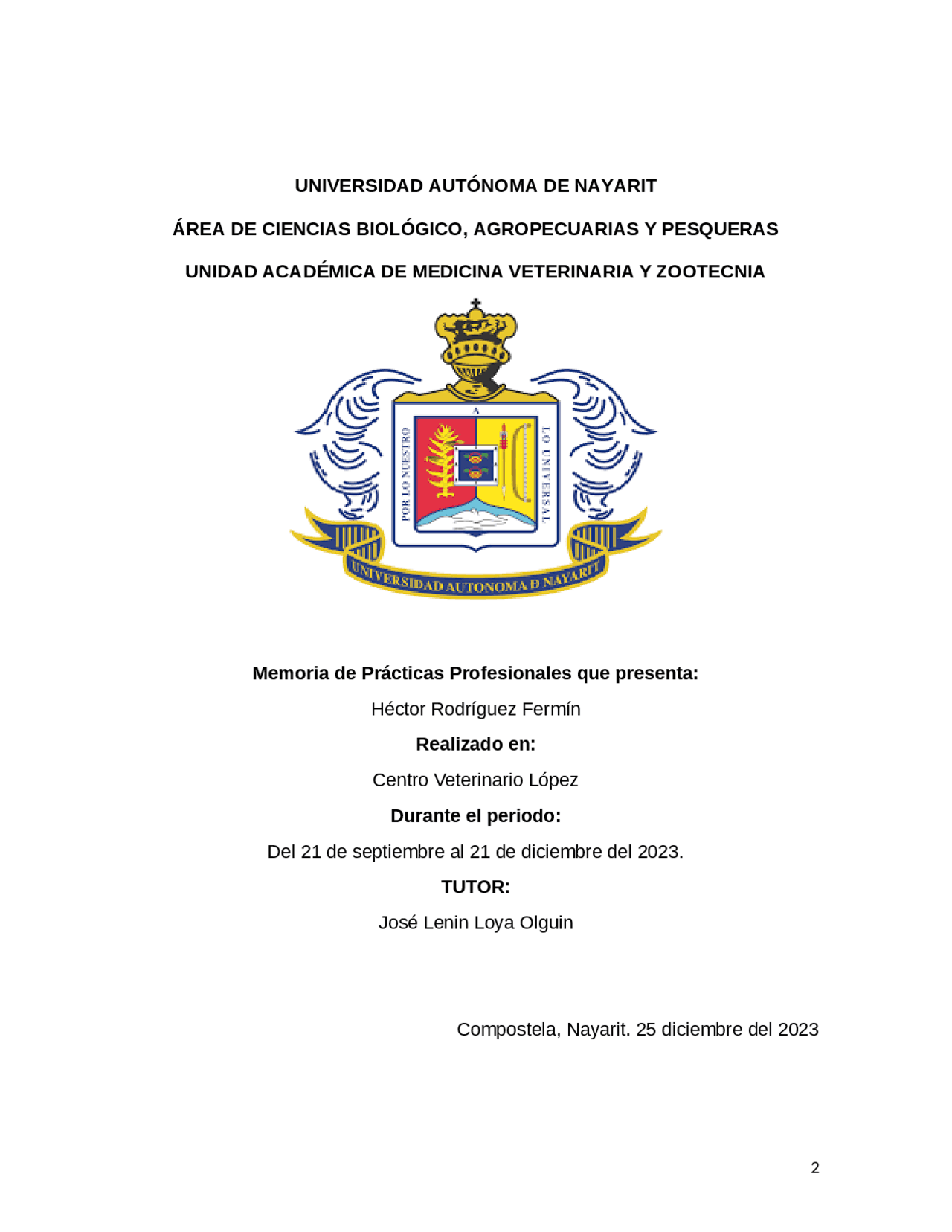 UNIVERSIDAD AUTÓNOMA DE NAYARIT

ÁREA DE CIENCIAS BIOLÓGICO, AGROPECUARIAS Y PESQUERAS

UNIDAD ACADÉMICA DE MEDICINA VETERINARIA Y ZOOTECNIA

POR LO NUESTRO A LO UNIVERSAL

UNIVERSIDAD AUTONOMA D NAYARIT

Memoria de Prácticas Profesionales que presenta:

Héctor Rodríguez Fermín

Realizado en:

Centro Veterinario López

Durante el periodo:

Del 21 de septiembre al 21 de diciembre del 2023.

TUTOR:

José Lenin Loya Olguin

Compostela, Nayarit. 25 diciembre del 2023

2